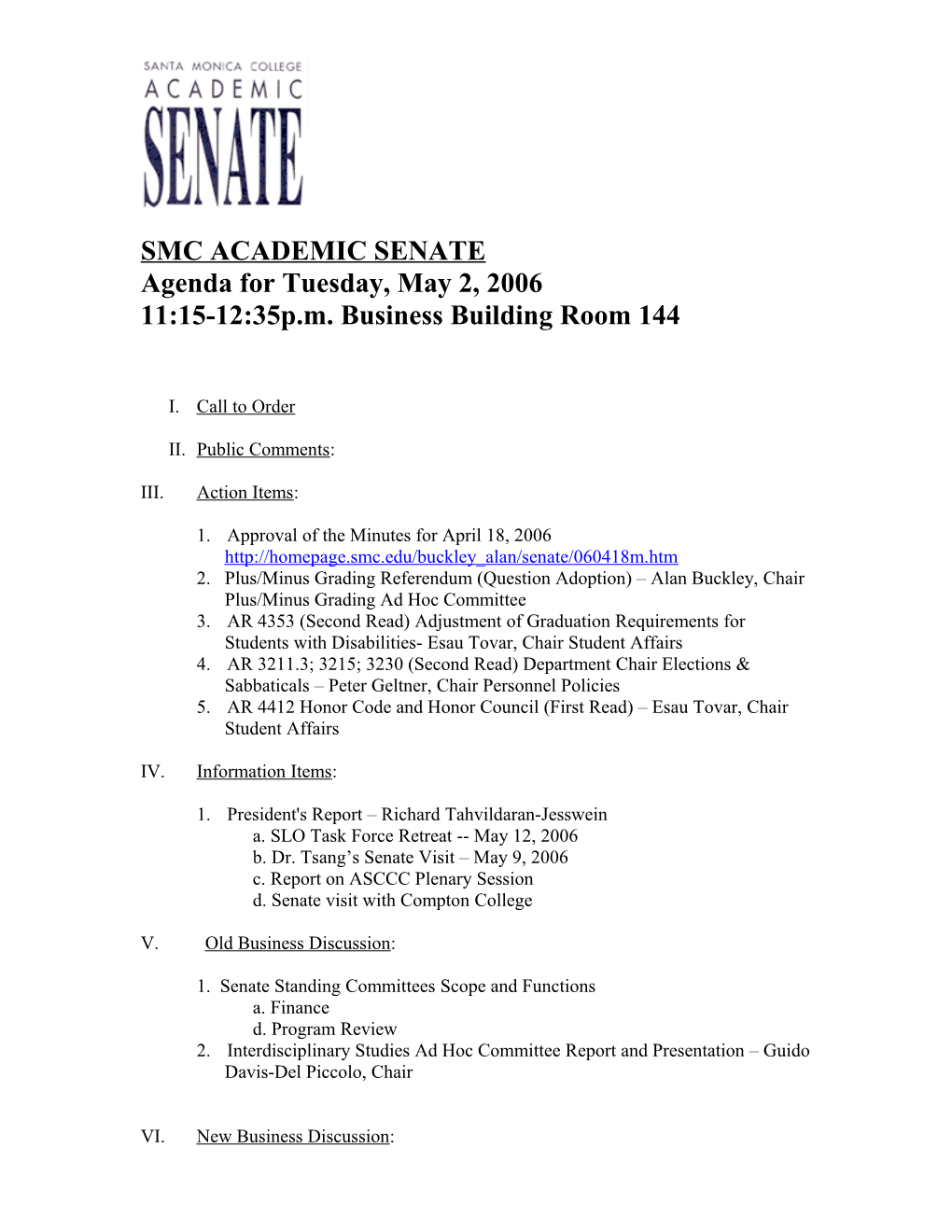 SANTA MONICA COLLEGE
ACADEMIC
SENATE

SMC ACADEMIC SENATE
Agenda for Tuesday, May 2, 2006
11:15-12:35p.m. Business Building Room 144

I. Call to Order

II. Public Comments:

III. Action Items:

1. Approval of the Minutes for April 18, 2006
http://homepage.smc.edu/buckley_alan/senate/060418m.htm
2. Plus/Minus Grading Referendum (Question Adoption) – Alan Buckley, Chair Plus/Minus Grading Ad Hoc Committee
3. AR 4353 (Second Read) Adjustment of Graduation Requirements for Students with Disabilities- Esau Tovar, Chair Student Affairs
4. AR 3211.3; 3215; 3230 (Second Read) Department Chair Elections & Sabbaticals – Peter Geltner, Chair Personnel Policies
5. AR 4412 Honor Code and Honor Council (First Read) – Esau Tovar, Chair Student Affairs

IV. Information Items:

1. President's Report – Richard Tahvildaran-Jesswein
a. SLO Task Force Retreat -- May 12, 2006
b. Dr. Tsang’s Senate Visit – May 9, 2006
c. Report on ASCCC Plenary Session
d. Senate visit with Compton College

V. Old Business Discussion:

1. Senate Standing Committees Scope and Functions
a. Finance
d. Program Review
2. Interdisciplinary Studies Ad Hoc Committee Report and Presentation – Guido Davis-Del Piccolo, Chair

VI. New Business Discussion: